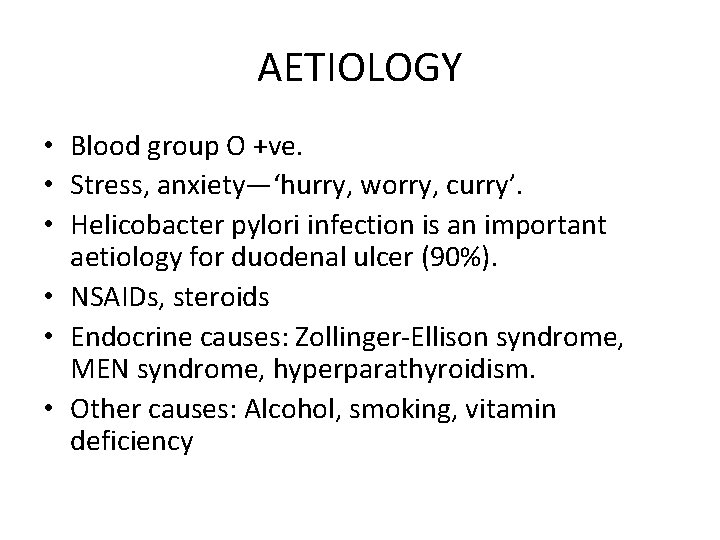 AETIOLOGY

• Blood group O +ve.
• Stress, anxiety—'hurry, worry, curry'.
• Helicobacter pylori infection is an important aetiology for duodenal ulcer (90%).
• NSAIDs, steroids
• Endocrine causes: Zollinger-Ellison syndrome, MEN syndrome, hyperparathyroidism.
• Other causes: Alcohol, smoking, vitamin deficiency